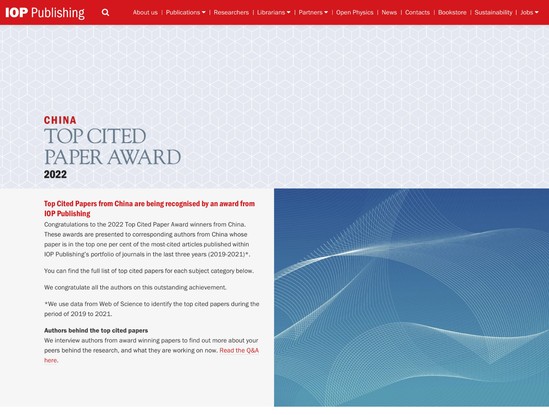 IOP Publishing

About us | Publications | Researchers | Librarians | Partners | Open Physics | News | Contacts | Bookstore | Sustainability | Jobs

CHINA
TOP CITED
PAPER AWARD
2022

Top Cited Papers from China are being recognised by an award from IOP Publishing

Congratulations to the 2022 Top Cited Paper Award winners from China. These awards are presented to corresponding authors from China whose paper is in the top one per cent of the most-cited articles published within IOP Publishing's portfolio of journals in the last three years (2019-2021)*.

You can find the full list of top cited papers for each subject category below.

We congratulate all the authors on this outstanding achievement.

*We use data from Web of Science to identify the top cited papers during the period of 2019 to 2021.

Authors behind the top cited papers
We interview authors from award winning papers to find out more about your peers behind the research, and what they are working on now. Read the Q&A here.